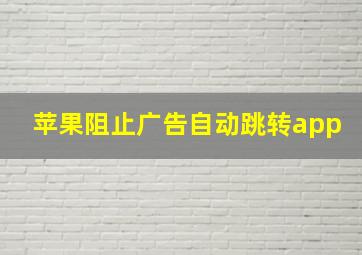 苹果阻止广告自动跳转app